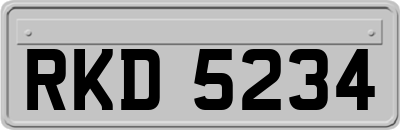 RKD 5234